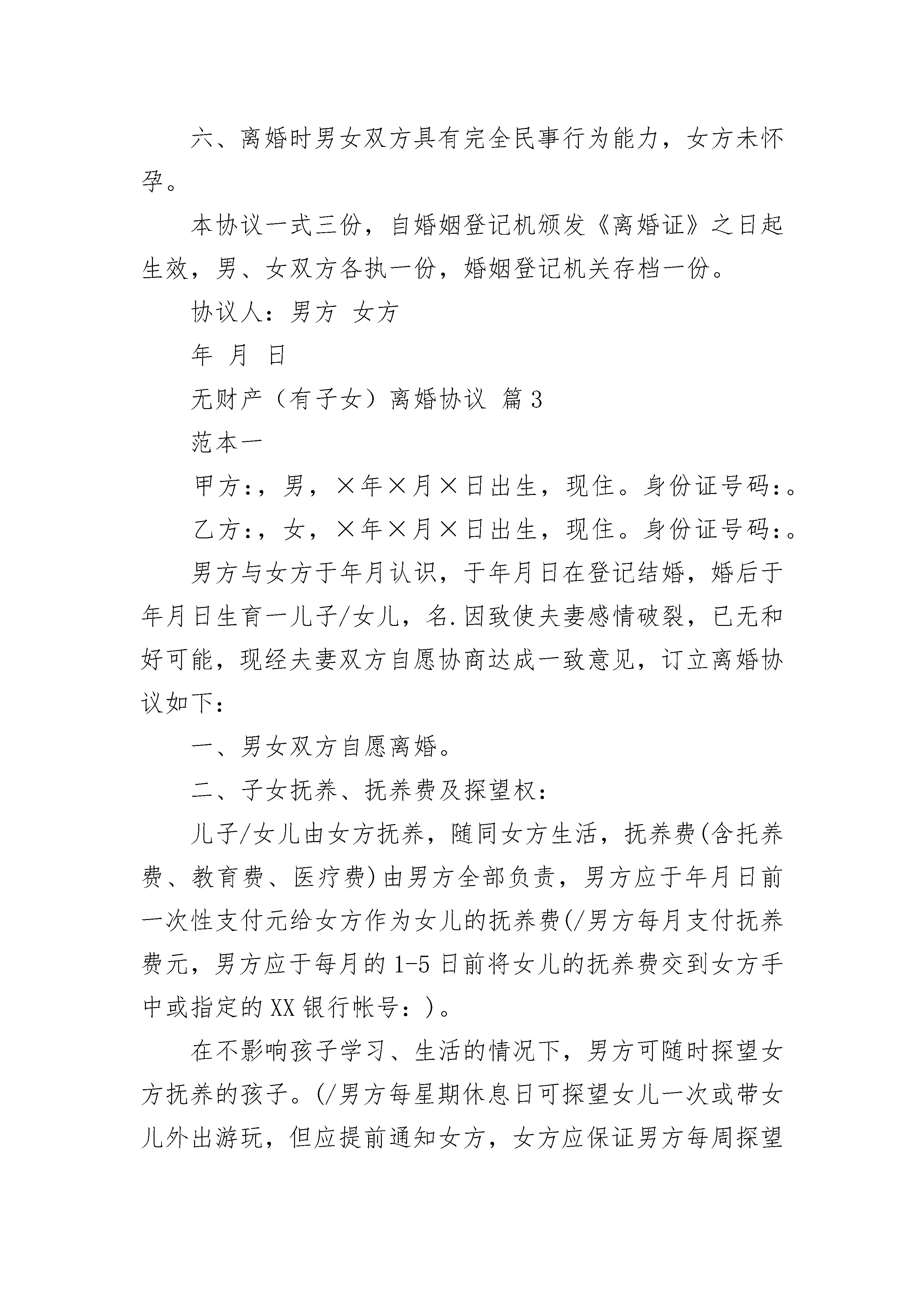 六、离婚时男女双方具有完全民事行为能力，女方未怀孕。

本协议一式三份，自婚姻登记机颁发《离婚证》之日起生效，男、女双方各执一份，婚姻登记机关存档一份。

协议人：男方 女方

年 月 日

无财产（有子女）离婚协议 篇3

范本一

甲方：，男，×年×月×日出生，现住。身份证号码：。

乙方：，女，×年×月×日出生，现住。身份证号码：。

男方与女方于年月认识，于年月日在登记结婚，婚后于年月日生育一儿子/女儿，名.因致使夫妻感情破裂，已无和好可能，现经夫妻双方自愿协商达成一致意见，订立离婚协议如下：

一、男女双方自愿离婚。

二、子女抚养、抚养费及探望权：

儿子/女儿由女方抚养，随同女方生活，抚养费(含托养费、教育费、医疗费)由男方全部负责，男方应于年月日前一次性支付元给女方作为女儿的抚养费(/男方每月支付抚养费元，男方应于每月的1-5日前将女儿的抚养费交到女方手中或指定的XX银行帐号：)。

在不影响孩子学习、生活的情况下，男方可随时探望女方抚养的孩子。(/男方每星期休息日可探望女儿一次或带女儿外出游玩，但应提前通知女方，女方应保证男方每周探望